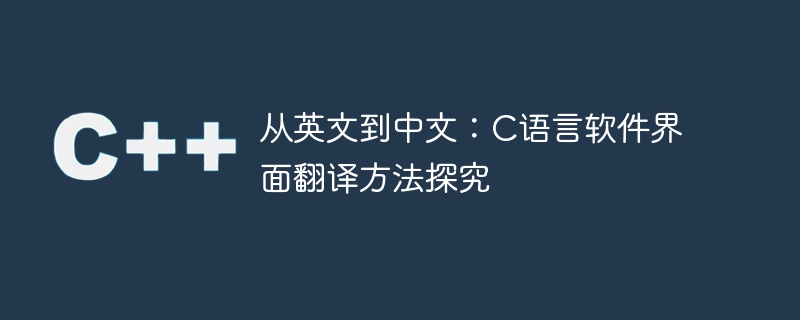 C++

从英文到中文：C语言软件界面翻译方法探究